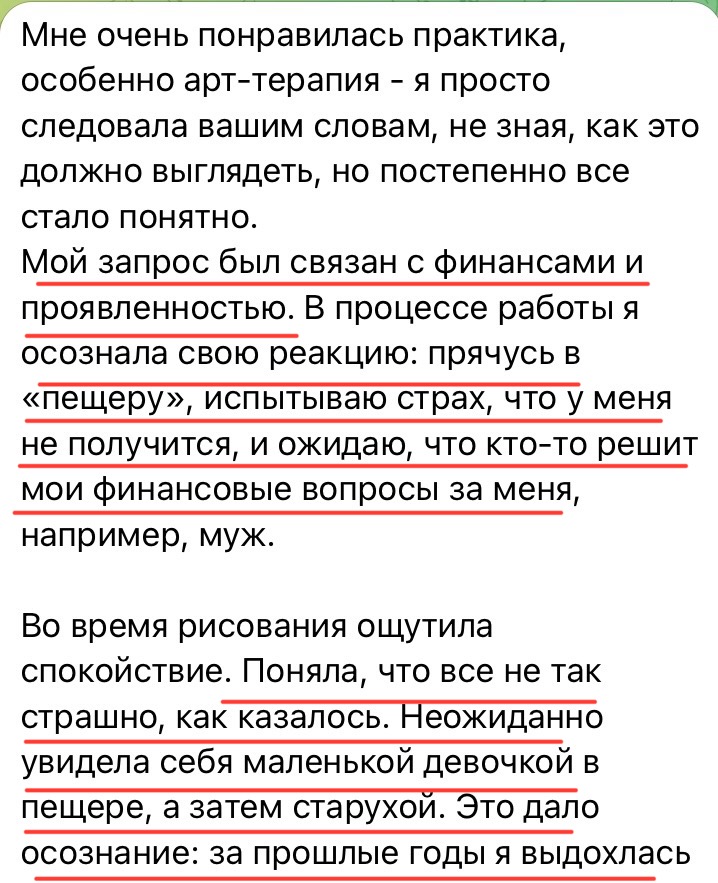 Мне очень понравилась практика, особенно арт-терапия - я просто следовала вашим словам, не зная, как это должно выглядеть, но постепенно все стало понятно.
Мой запрос был связан с финансами и проявленностью. В процессе работы я осознала свою реакцию: прячусь в «пещеру», испытываю страх, что у меня не получится, и ожидаю, что кто-то решит мои финансовые вопросы за меня, например, муж.

Во время рисования ощутила спокойствие. Поняла, что все не так страшно, как казалось. Неожиданно увидела себя маленькой девочкой в пещере, а затем старухой. Это дало осознание: за прошлые годы я выдохлась